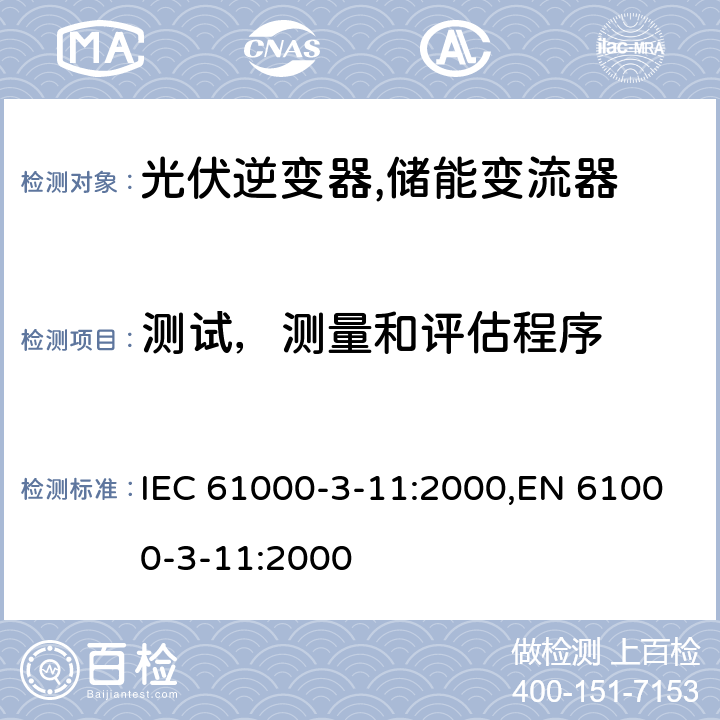 MA CNAS AL ilac-MRA

检测对象： 光伏逆变器,储能变流器

检测项目： 测试，测量和评估程序

检测标准： IEC 61000-3-11:2000,EN 61000-3-11:2000

百检 Baijiantest.com

做检测 上百检
400-151-7153